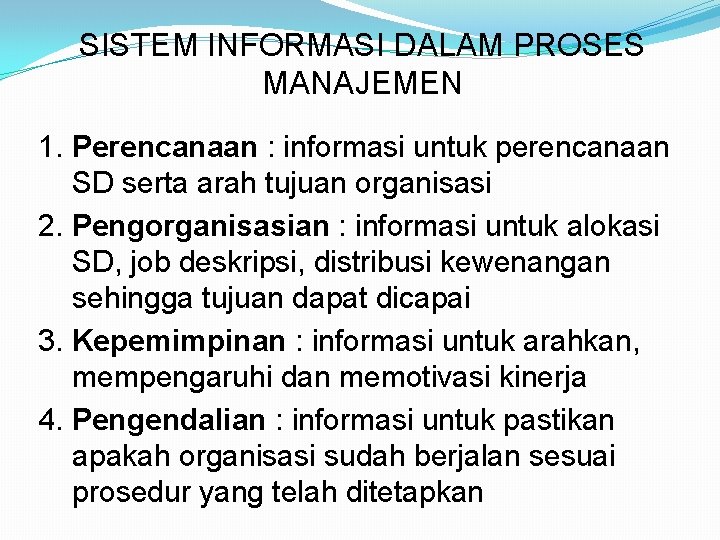 SISTEM INFORMASI DALAM PROSES MANAJEMEN

1. Perencanaan : informasi untuk perencanaan SD serta arah tujuan organisasi
2. Pengorganisasian : informasi untuk alokasi SD, job deskripsi, distribusi kewenangan sehingga tujuan dapat dicapai
3. Kepemimpinan : informasi untuk arahkan, mempengaruhi dan memotivasi kinerja
4. Pengendalian : informasi untuk pastikan apakah organisasi sudah berjalan sesuai prosedur yang telah ditetapkan